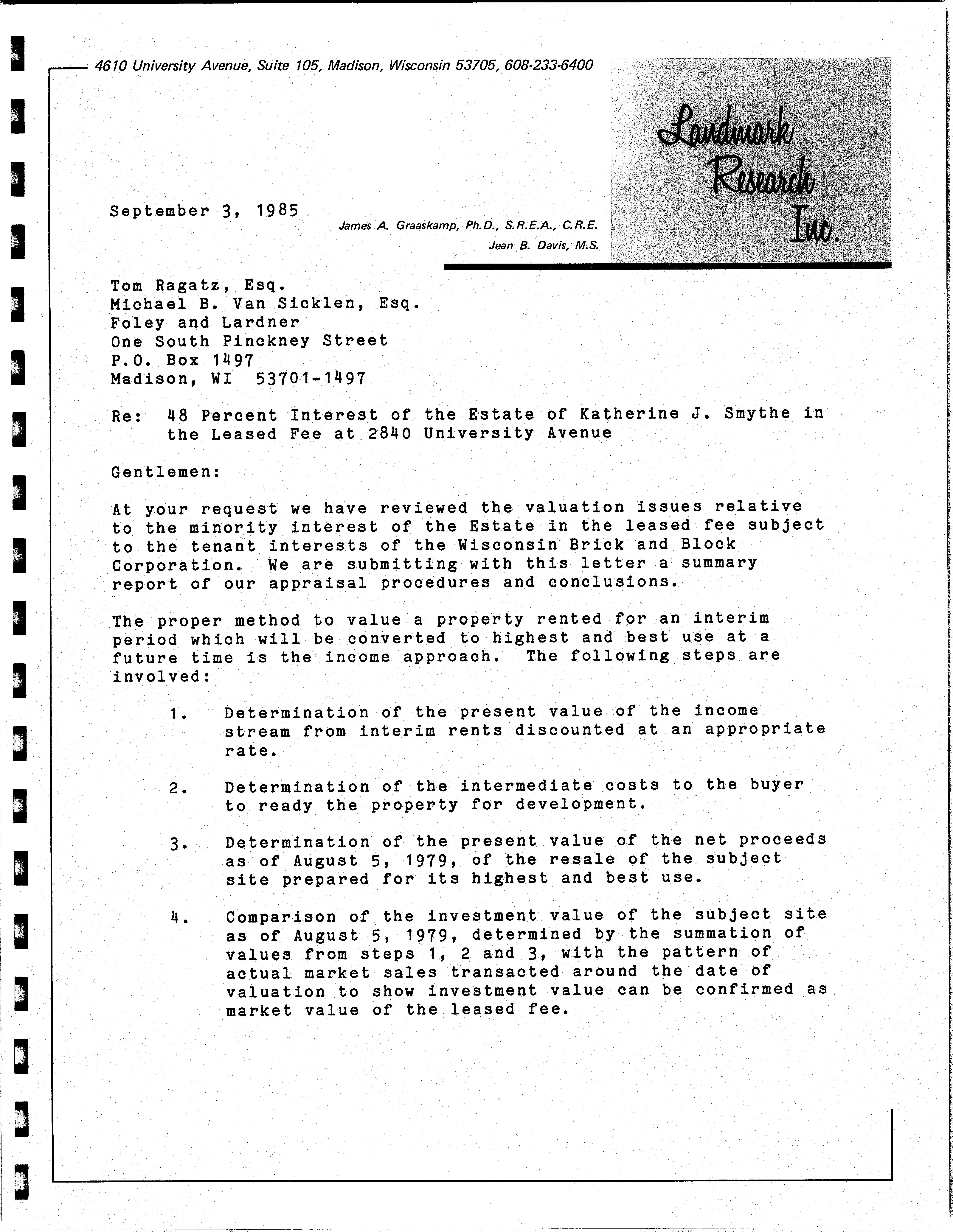 4610 University Avenue, Suite 105, Madison, Wisconsin 53705, 608-233-6400

Landmark Research Inc.

September 3, 1985

James A. Graaskamp, Ph.D., S.R.E.A., C.R.E.
Jean B. Davis, M.S.

Tom Ragatz, Esq.
Michael B. Van Sicklen, Esq.
Foley and Lardner
One South Pinckney Street
P.O. Box 1497
Madison, WI 53701-1497

Re: 48 Percent Interest of the Estate of Katherine J. Smythe in the Leased Fee at 2840 University Avenue

Gentlemen:

At your request we have reviewed the valuation issues relative to the minority interest of the Estate in the leased fee subject to the tenant interests of the Wisconsin Brick and Block Corporation. We are submitting with this letter a summary report of our appraisal procedures and conclusions.

The proper method to value a property rented for an interim period which will be converted to highest and best use at a future time is the income approach. The following steps are involved:

1. Determination of the present value of the income stream from interim rents discounted at an appropriate rate.

2. Determination of the intermediate costs to the buyer to ready the property for development.

3. Determination of the present value of the net proceeds as of August 5, 1979, of the resale of the subject site prepared for its highest and best use.

4. Comparison of the investment value of the subject site as of August 5, 1979, determined by the summation of values from steps 1, 2 and 3, with the pattern of actual market sales transacted around the date of valuation to show investment value can be confirmed as market value of the leased fee.